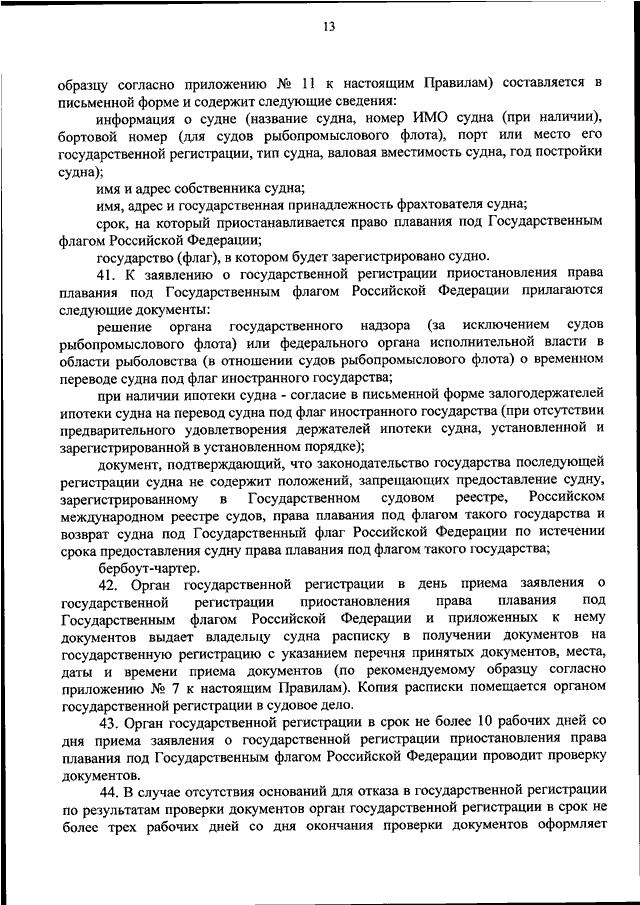 13

образцу согласно приложению № 11 к настоящим Правилам) составляется в письменной форме и содержит следующие сведения:

информация о судне (название судна, номер ИМО судна (при наличии), бортовой номер (для судов рыбопромыслового флота), порт или место его государственной регистрации, тип судна, валовая вместимость судна, год постройки судна);

имя и адрес собственника судна;

имя, адрес и государственная принадлежность фрахтователя судна;

срок, на который приостанавливается право плавания под Государственным флагом Российской Федерации;

государство (флаг), в котором будет зарегистрировано судно.

41. К заявлению о государственной регистрации приостановления права плавания под Государственным флагом Российской Федерации прилагаются следующие документы:

решение органа государственного надзора (за исключением судов рыбопромыслового флота) или федерального органа исполнительной власти в области рыболовства (в отношении судов рыбопромыслового флота) о временном переводе судна под флаг иностранного государства;

при наличии ипотеки судна - согласие в письменной форме залогодержателей ипотеки судна на перевод судна под флаг иностранного государства (при отсутствии предварительного удовлетворения держателей ипотеки судна, установленной и зарегистрированной в установленном порядке);

документ, подтверждающий, что законодательство государства последующей регистрации судна не содержит положений, запрещающих предоставление судну, зарегистрированному в Государственном судовом реестре, Российском международном реестре судов, права плавания под флагом такого государства и возврат судна под Государственный флаг Российской Федерации по истечении срока предоставления судну права плавания под флагом такого государства;

бербоут-чартер.

42. Орган государственной регистрации в день приема заявления о государственной регистрации приостановления права плавания под Государственным флагом Российской Федерации и приложенных к нему документов выдает владельцу судна расписку в получении документов на государственную регистрацию с указанием перечня принятых документов, места, даты и времени приема документов (по рекомендуемому образцу согласно приложению № 7 к настоящим Правилам). Копия расписки помещается органом государственной регистрации в судовое дело.

43. Орган государственной регистрации в срок не более 10 рабочих дней со дня приема заявления о государственной регистрации приостановления права плавания под Государственным флагом Российской Федерации проводит проверку документов.

44. В случае отсутствия оснований для отказа в государственной регистрации по результатам проверки документов орган государственной регистрации в срок не более трех рабочих дней со дня окончания проверки документов оформляет